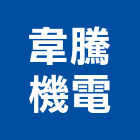 韋騰
機電